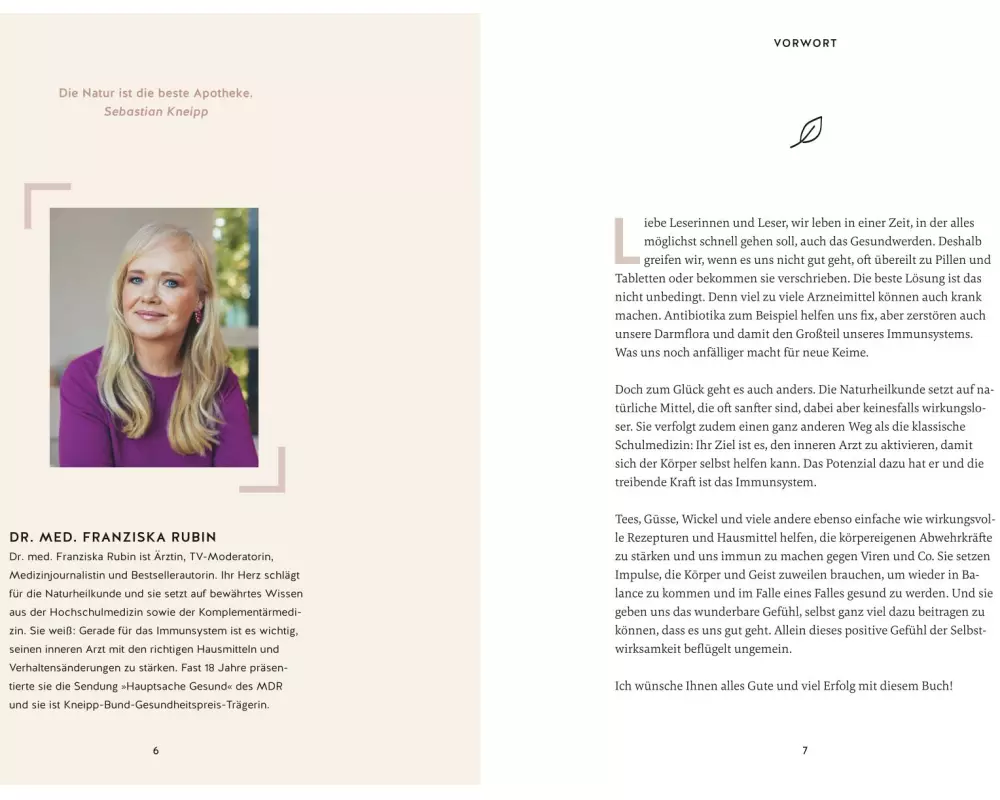 Die Natur ist die beste Apotheke.
Sebastian Kneipp

DR. MED. FRANZISKA RUBIN

Dr. med. Franziska Rubin ist Ärztin, TV-Moderatorin, Medizinjournalistin und Bestsellerautorin. Ihr Herz schlägt für die Naturheilkunde und sie setzt auf bewährtes Wissen aus der Hochschulmedizin sowie der Komplementärmedizin. Sie weiß: Gerade für das Immunsystem ist es wichtig, seinen inneren Arzt mit den richtigen Hausmitteln und Verhaltensänderungen zu stärken. Fast 18 Jahre präsentierte sie die Sendung »Hauptsache Gesund« des MDR und sie ist Kneipp-Bund-Gesundheitspreis-Trägerin.

6

VORWORT

Liebe Leserinnen und Leser, wir leben in einer Zeit, in der alles möglichst schnell gehen soll, auch das Gesundwerden. Deshalb greifen wir, wenn es uns nicht gut geht, oft übereilt zu Pillen und Tabletten oder bekommen sie verschrieben. Die beste Lösung ist das nicht unbedingt. Denn viel zu viele Arzneimittel können auch krank machen. Antibiotika zum Beispiel helfen uns fix, aber zerstören auch unsere Darmflora und damit den Großteil unseres Immunsystems. Was uns noch anfälliger macht für neue Keime.

Doch zum Glück geht es auch anders. Die Naturheilkunde setzt auf natürliche Mittel, die oft sanfter sind, dabei aber keinesfalls wirkungsloser. Sie verfolgt zudem einen ganz anderen Weg als die klassische Schulmedizin: Ihr Ziel ist es, den inneren Arzt zu aktivieren, damit sich der Körper selbst helfen kann. Das Potenzial dazu hat er und die treibende Kraft ist das Immunsystem.

Tees, Güsse, Wickel und viele andere ebenso einfache wie wirkungsvolle Rezepturen und Hausmittel helfen, die körpereigenen Abwehrkräfte zu stärken und uns immun zu machen gegen Viren und Co. Sie setzen Impulse, die Körper und Geist zuweilen brauchen, um wieder in Balance zu kommen und im Falle eines Falles gesund zu werden. Und sie geben uns das wunderbare Gefühl, selbst ganz viel dazu beitragen zu können, dass es uns gut geht. Allein dieses positive Gefühl der Selbstwirksamkeit beflügelt ungemein.

Ich wünsche Ihnen alles Gute und viel Erfolg mit diesem Buch!

7